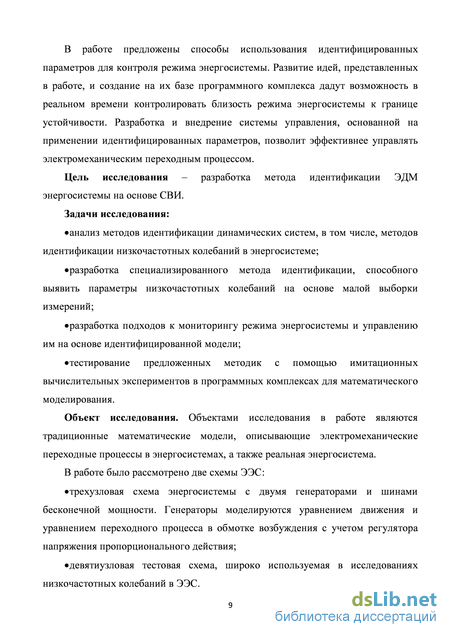 В работе предложены способы использования идентифицированных параметров для контроля режима энергосистемы. Развитие идей, представленных в работе, и создание на их базе программного комплекса дадут возможность в реальном времени контролировать близость режима энергосистемы к границе устойчивости. Разработка и внедрение системы управления, основанной на применении идентифицированных параметров, позволит эффективнее управлять электромеханическим переходным процессом.

Цель исследования – разработка метода идентификации ЭДМ энергосистемы на основе СВИ.

Задачи исследования:

•анализ методов идентификации динамических систем, в том числе, методов идентификации низкочастотных колебаний в энергосистеме;

•разработка специализированного метода идентификации, способного выявить параметры низкочастотных колебаний на основе малой выборки измерений;

•разработка подходов к мониторингу режима энергосистемы и управлению им на основе идентифицированной модели;

•тестирование предложенных методик с помощью имитационных вычислительных экспериментов в программных комплексах для математического моделирования.

Объект исследования. Объектами исследования в работе являются традиционные математические модели, описывающие электромеханические переходные процессы в энергосистемах, а также реальная энергосистема.

В работе было рассмотрено две схемы ЭЭС:

•трехузловая схема энергосистемы с двумя генераторами и шинами бесконечной мощности. Генераторы моделируются уравнением движения и уравнением переходного процесса в обмотке возбуждения с учетом регулятора напряжения пропорционального действия;

•девятиузловая тестовая схема, широко используемая в исследованиях низкочастотных колебаний в ЭЭС.

9

dsLib.net
библиотека диссертаций